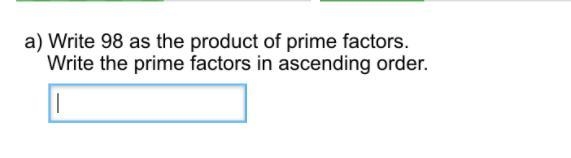 a) Write 98 as the product of prime factors.
Write the prime factors in ascending order.